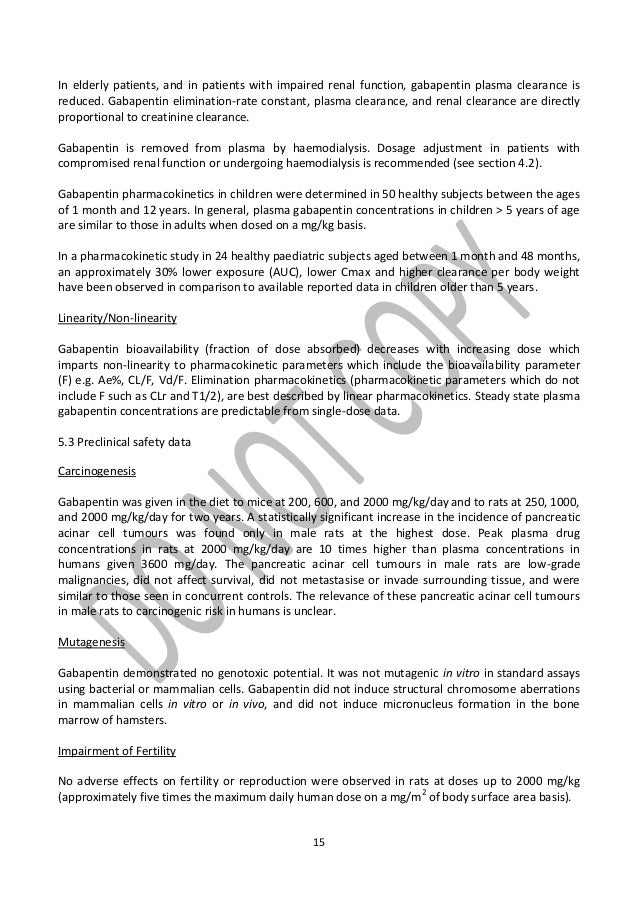 In elderly patients, and in patients with impaired renal function, gabapentin plasma clearance is reduced. Gabapentin elimination-rate constant, plasma clearance, and renal clearance are directly proportional to creatinine clearance.

Gabapentin is removed from plasma by haemodialysis. Dosage adjustment in patients with compromised renal function or undergoing haemodialysis is recommended (see section 4.2).

Gabapentin pharmacokinetics in children were determined in 50 healthy subjects between the ages of 1 month and 12 years. In general, plasma gabapentin concentrations in children > 5 years of age are similar to those in adults when dosed on a mg/kg basis.

In a pharmacokinetic study in 24 healthy paediatric subjects aged between 1 month and 48 months, an approximately 30% lower exposure (AUC), lower Cmax and higher clearance per body weight have been observed in comparison to available reported data in children older than 5 years.

Linearity/Non-linearity

Gabapentin bioavailability (fraction of dose absorbed) decreases with increasing dose which imparts non-linearity to pharmacokinetic parameters which include the bioavailability parameter (F) e.g. Ae%, CL/F, Vd/F. Elimination pharmacokinetics (pharmacokinetic parameters which do not include F such as CLr and T1/2), are best described by linear pharmacokinetics. Steady state plasma gabapentin concentrations are predictable from single-dose data.

5.3 Preclinical safety data

Carcinogenesis

Gabapentin was given in the diet to mice at 200, 600, and 2000 mg/kg/day and to rats at 250, 1000, and 2000 mg/kg/day for two years. A statistically significant increase in the incidence of pancreatic acinar cell tumours was found only in male rats at the highest dose. Peak plasma drug concentrations in rats at 2000 mg/kg/day are 10 times higher than plasma concentrations in humans given 3600 mg/day. The pancreatic acinar cell tumours in male rats are low-grade malignancies, did not affect survival, did not metastasise or invade surrounding tissue, and were similar to those seen in concurrent controls. The relevance of these pancreatic acinar cell tumours in male rats to carcinogenic risk in humans is unclear.

Mutagenesis

Gabapentin demonstrated no genotoxic potential. It was not mutagenic in vitro in standard assays using bacterial or mammalian cells. Gabapentin did not induce structural chromosome aberrations in mammalian cells in vitro or in vivo, and did not induce micronucleus formation in the bone marrow of hamsters.

Impairment of Fertility

No adverse effects on fertility or reproduction were observed in rats at doses up to 2000 mg/kg (approximately five times the maximum daily human dose on a mg/m$^2$ of body surface area basis).

15

DO NOT COPY